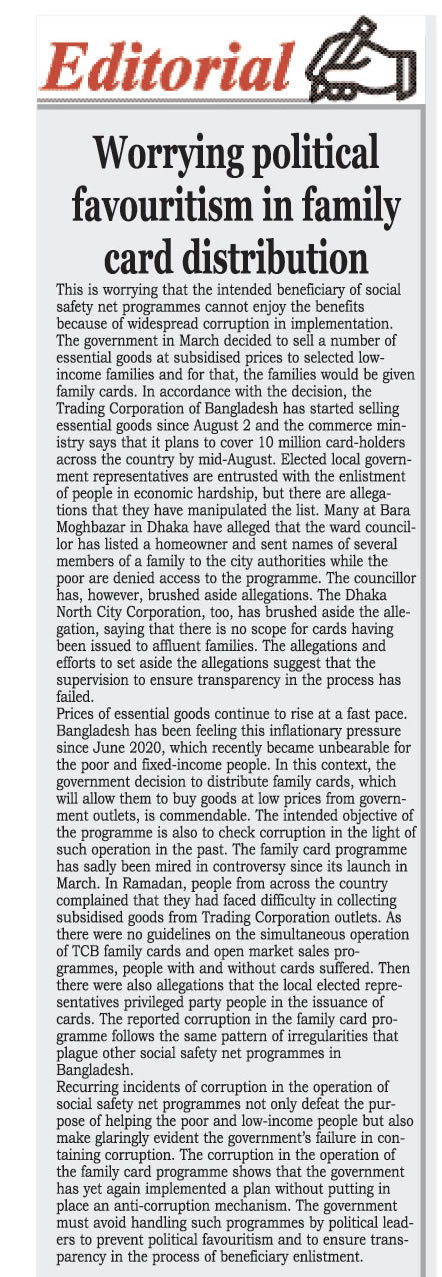 Editorial

Worrying political favouritism in family card distribution

This is worrying that the intended beneficiary of social safety net programmes cannot enjoy the benefits because of widespread corruption in implementation. The government in March decided to sell a number of essential goods at subsidised prices to selected low-income families and for that, the families would be given family cards. In accordance with the decision, the Trading Corporation of Bangladesh has started selling essential goods since August 2 and the commerce ministry says that it plans to cover 10 million card-holders across the country by mid-August. Elected local government representatives are entrusted with the enlistment of people in economic hardship, but there are allegations that they have manipulated the list. Many at Bara Moghbazar in Dhaka have alleged that the ward councillor has listed a homeowner and sent names of several members of a family to the city authorities while the poor are denied access to the programme. The councillor has, however, brushed aside allegations. The Dhaka North City Corporation, too, has brushed aside the allegation, saying that there is no scope for cards having been issued to affluent families. The allegations and efforts to set aside the allegations suggest that the supervision to ensure transparency in the process has failed.
Prices of essential goods continue to rise at a fast pace. Bangladesh has been feeling this inflationary pressure since June 2020, which recently became unbearable for the poor and fixed-income people. In this context, the government decision to distribute family cards, which will allow them to buy goods at low prices from government outlets, is commendable. The intended objective of the programme is also to check corruption in the light of such operation in the past. The family card programme has sadly been mired in controversy since its launch in March. In Ramadan, people from across the country complained that they had faced difficulty in collecting subsidised goods from Trading Corporation outlets. As there were no guidelines on the simultaneous operation of TCB family cards and open market sales programmes, people with and without cards suffered. Then there were also allegations that the local elected representatives privileged party people in the issuance of cards. The reported corruption in the family card programme follows the same pattern of irregularities that plague other social safety net programmes in Bangladesh.
Recurring incidents of corruption in the operation of social safety net programmes not only defeat the purpose of helping the poor and low-income people but also make glaringly evident the government's failure in containing corruption. The corruption in the operation of the family card programme shows that the government has yet again implemented a plan without putting in place an anti-corruption mechanism. The government must avoid handling such programmes by political leaders to prevent political favouritism and to ensure transparency in the process of beneficiary enlistment.